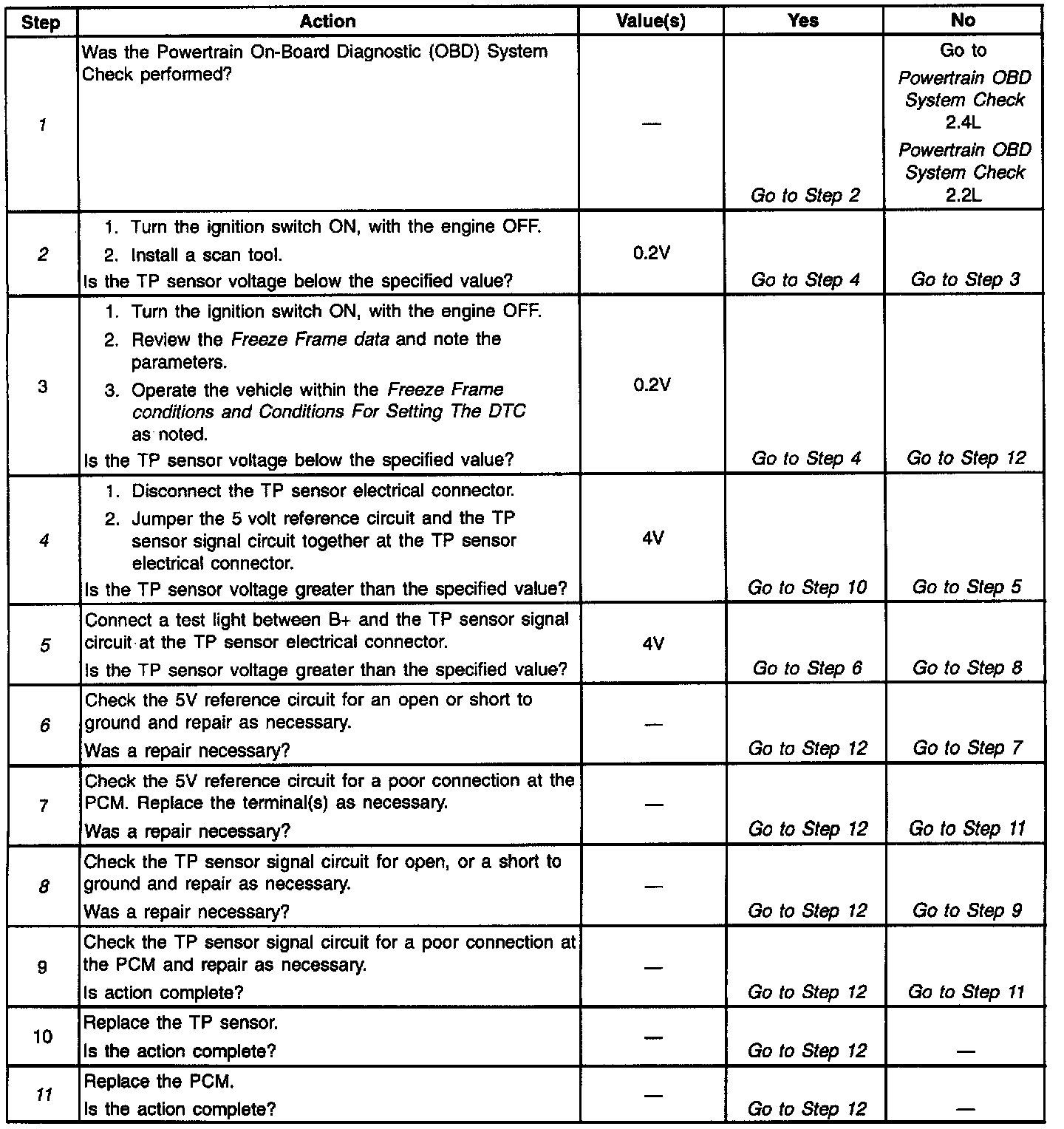 | Step | Action | Value(s) | Yes | No |
|---|---|---|---|---|
| 1 | Was the Powertrain On-Board Diagnostic (OBD) System Check performed? | — | Go to Step 2 | Go to Powertrain OBD System Check 2.4L Powertrain OBD System Check 2.2L |
| 2 | 1. Turn the ignition switch ON, with the engine OFF. 2. Install a scan tool. Is the TP sensor voltage below the specified value? | 0.2V | Go to Step 4 | Go to Step 3 |
| 3 | 1. Turn the ignition switch ON, with the engine OFF. 2. Review the Freeze Frame data and note the parameters. 3. Operate the vehicle within the Freeze Frame conditions and Conditions For Setting The DTC as noted. Is the TP sensor voltage below the specified value? | 0.2V | Go to Step 4 | Go to Step 12 |
| 4 | 1. Disconnect the TP sensor electrical connector. 2. Jumper the 5 volt reference circuit and the TP sensor signal circuit together at the TP sensor electrical connector. Is the TP sensor voltage greater than the specified value? | 4V | Go to Step 10 | Go to Step 5 |
| 5 | Connect a test light between B+ and the TP sensor signal circuit at the TP sensor electrical connector. Is the TP sensor voltage greater than the specified value? | 4V | Go to Step 6 | Go to Step 8 |
| 6 | Check the 5V reference circuit for an open or short to ground and repair as necessary. Was a repair necessary? | — | Go to Step 12 | Go to Step 7 |
| 7 | Check the 5V reference circuit for a poor connection at the PCM. Replace the terminal(s) as necessary. Was a repair necessary? | — | Go to Step 12 | Go to Step 11 |
| 8 | Check the TP sensor signal circuit for open, or a short to ground and repair as necessary. Was a repair necessary? | — | Go to Step 12 | Go to Step 9 |
| 9 | Check the TP sensor signal circuit for a poor connection at the PCM and repair as necessary. Is action complete? | — | Go to Step 12 | Go to Step 11 |
| 10 | Replace the TP sensor. Is the action complete? | — | Go to Step 12 | — |
| 11 | Replace the PCM. Is the action complete? | — | Go to Step 12 | — |